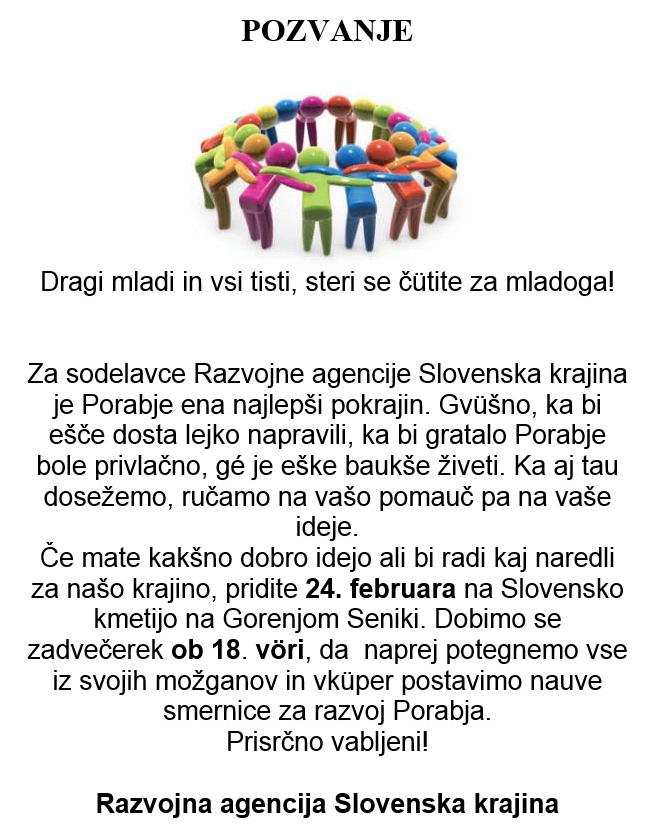 POZVANJE

Dragi mladi in vsi tisti, steri se čütite za mladoga!

Za sodelavce Razvojne agencije Slovenska krajina je Porabje ena najlepši pokrajin. Gvüšno, ka bi ešče dosta lejko napravili, ka bi gratalo Porabje bole privlačno, gé je eške baukše živeti. Ka aj tau dosežemo, ručamo na vašo pomauč pa na vaše ideje.
Če mate kakšno dobro idejo ali bi radi kaj naredli za našo krajino, pridite 24. februara na Slovensko kmetijo na Gorenjom Seniki. Dobimo se zadvečerek ob 18. vöri, da naprej potegnemo vse iz svojih možganov in vküper postavimo nauve smernice za razvoj Porabja.
Prisrčno vabljeni!

Razvojna agencija Slovenska krajina